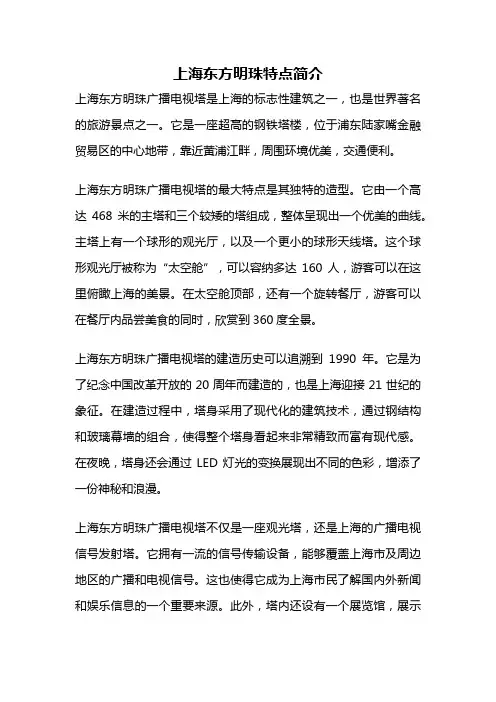 上海东方明珠特点简介

上海东方明珠广播电视塔是上海的标志性建筑之一，也是世界著名的旅游景点之一。它是一座超高的钢铁塔楼，位于浦东陆家嘴金融贸易区的中心地带，靠近黄浦江畔，周围环境优美，交通便利。

上海东方明珠广播电视塔的最大特点是其独特的造型。它由一个高达 468 米的主塔和三个较矮的塔组成，整体呈现出一个优美的曲线。主塔上有一个球形的观光厅，以及一个更小的球形天线塔。这个球形观光厅被称为“太空舱”，可以容纳多达 160 人，游客可以在这里俯瞰上海的美景。在太空舱顶部，还有一个旋转餐厅，游客可以在餐厅内品尝美食的同时，欣赏到 360 度全景。

上海东方明珠广播电视塔的建造历史可以追溯到 1990 年。它是为了纪念中国改革开放的 20 周年而建造的，也是上海迎接 21 世纪的象征。在建造过程中，塔身采用了现代化的建筑技术，通过钢结构和玻璃幕墙的组合，使得整个塔身看起来非常精致而富有现代感。在夜晚，塔身还会通过 LED 灯光的变换展现出不同的色彩，增添了一份神秘和浪漫。

上海东方明珠广播电视塔不仅是一座观光塔，还是上海的广播电视信号发射塔。它拥有一流的信号传输设备，能够覆盖上海市及周边地区的广播和电视信号。这也使得它成为上海市民了解国内外新闻和娱乐信息的一个重要来源。此外，塔内还设有一个展览馆，展示